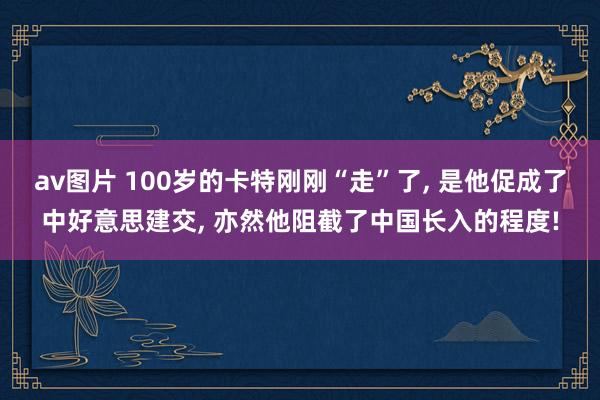 av图片 100岁的卡特刚刚“走”了, 是他促成了中好意思建交, 亦然他阻截了中国长入的程度!